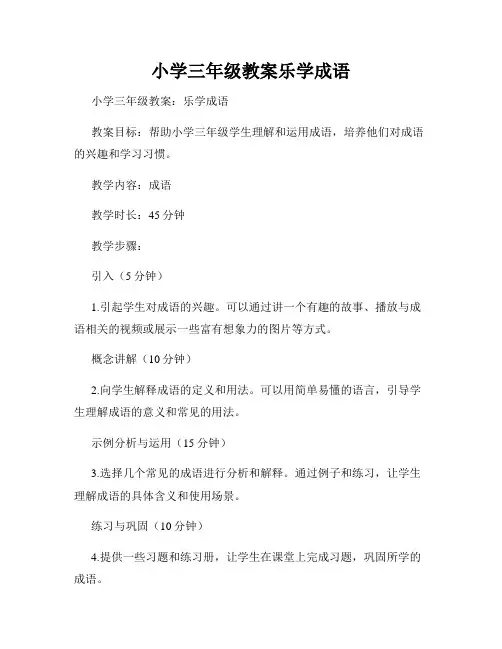 小学三年级教案乐学成语

小学三年级教案：乐学成语

教案目标：帮助小学三年级学生理解和运用成语，培养他们对成语的兴趣和学习习惯。

教学内容：成语

教学时长：45 分钟

教学步骤：

引入（5 分钟）

1.引起学生对成语的兴趣。可以通过讲一个有趣的故事、播放与成语相关的视频或展示一些富有想象力的图片等方式。

概念讲解（10 分钟）

2.向学生解释成语的定义和用法。可以用简单易懂的语言，引导学生理解成语的意义和常见的用法。

示例分析与运用（15 分钟）

3.选择几个常见的成语进行分析和解释。通过例子和练习，让学生理解成语的具体含义和使用场景。

练习与巩固（10 分钟）

4.提供一些习题和练习册，让学生在课堂上完成习题，巩固所学的成语。